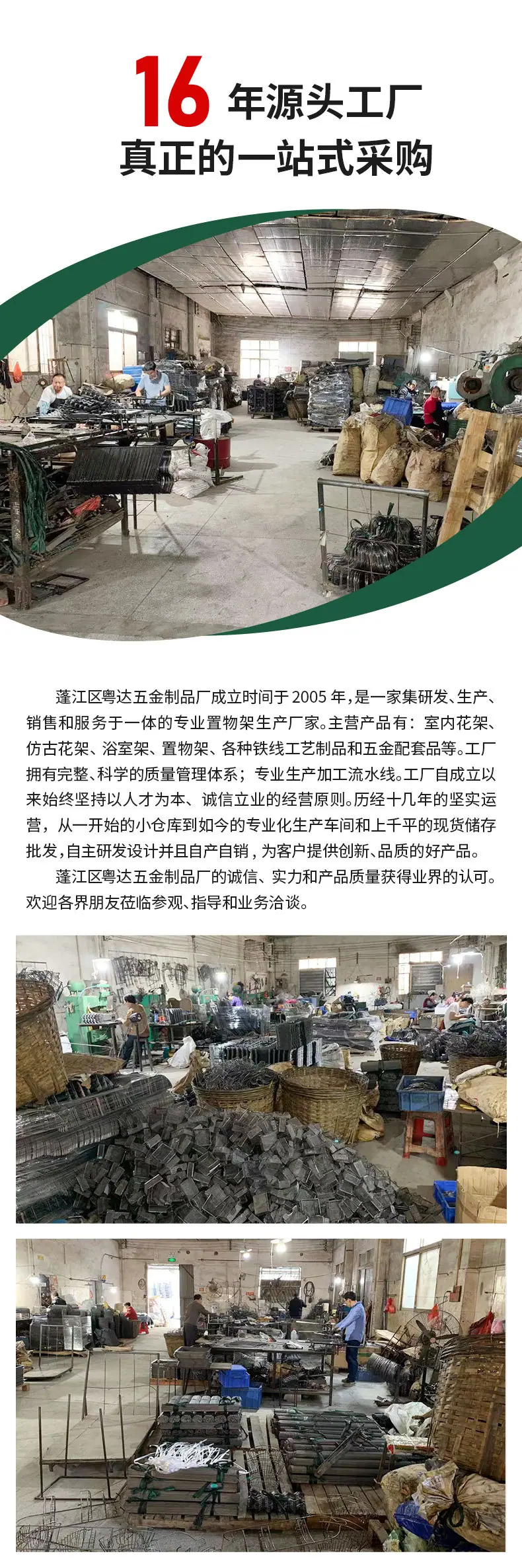 16年源头工厂
真正的一站式采购

蓬江区粤达五金制品厂成立时间于2005年，是一家集研发、生产、销售和服务于一体的专业置物架生产厂家。主营产品有：室内花架、仿古花架、浴室架、置物架、各种铁线工艺制品和五金配套品等。工厂拥有完整、科学的质量管理体系；专业生产加工流水线。工厂自成立以来始终坚持以人才为本、诚信立业的经营原则。历经十几年的坚实运营，从一开始的小仓库到如今的专业化生产车间和上千平的现货储存批发，自主研发设计并且自产自销，为客户提供创新、品质的好产品。

蓬江区粤达五金制品厂的诚信、实力和产品质量获得业界的认可。欢迎各界朋友莅临参观、指导和业务洽谈。